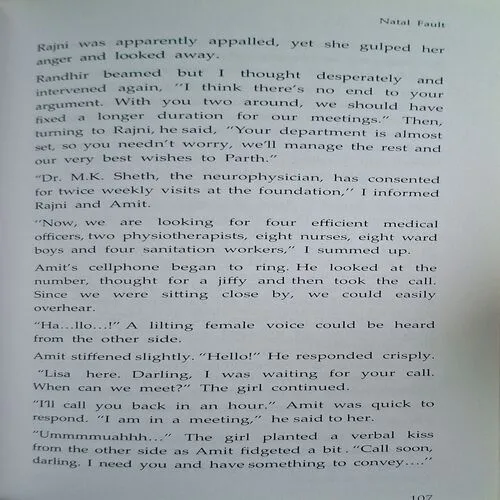 Natal Fault

Rajni was apparently appalled, yet she gulped her anger and looked away.

Randhir beamed but I thought desperately and intervened again, "I think there's no end to your argument. With you two around, we should have fixed a longer duration for our meetings." Then, turning to Rajni, he said, "Your department is almost set, so you needn't worry, we'll manage the rest and our very best wishes to Parth."

"Dr. M.K. Sheth, the neurophysician, has consented for twice weekly visits at the foundation," I informed Rajni and Amit.

"Now, we are looking for four efficient medical officers, two physiotherapists, eight nurses, eight ward boys and four sanitation workers," I summed up.

Amit's cellphone began to ring. He looked at the number, thought for a jiffy and then took the call. Since we were sitting close by, we could easily overhear.

"Ha...llo...!" A lilting female voice could be heard from the other side.

Amit stiffened slightly. "Hello!" He responded crisply.

"Lisa here. Darling, I was waiting for your call. When can we meet?" The girl continued.

"I'll call you back in an hour." Amit was quick to respond. "I am in a meeting," he said to her.

"Ummmmuahhh..." The girl planted a verbal kiss from the other side as Amit fidgeted a bit. "Call soon, darling. I need you and have something to convey...."

107